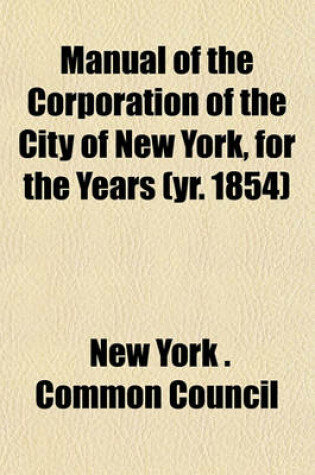 Manual of the Corporation of the City of New York, for the Years (yr. 1854)

New York . Common Council